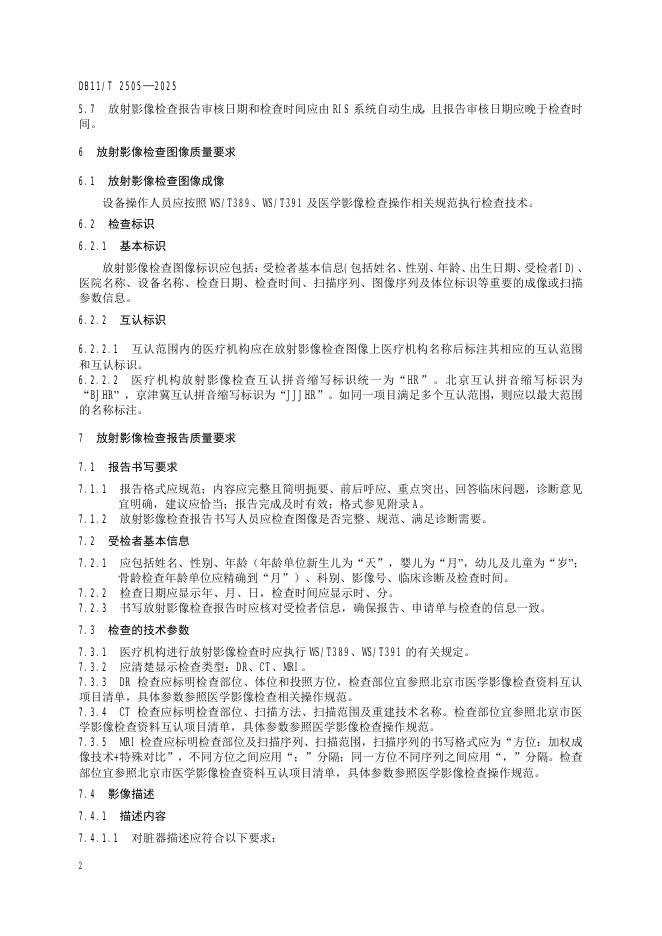 DB11/T 2505—2025

5.7 放射影像检查报告审核日期和检查时间应由RIS系统自动生成，且报告审核日期应晚于检查时间。

6 放射影像检查图像质量要求

6.1 放射影像检查图像成像

设备操作人员应按照WS/T389、WS/T391及医学影像检查操作相关规范执行检查技术。

6.2 检查标识

6.2.1 基本标识

放射影像检查图像标识应包括：受检者基本信息(包括姓名、性别、年龄、出生日期、受检者ID)、医院名称、设备名称、检查日期、检查时间、扫描序列、图像序列及体位标识等重要的成像或扫描参数信息。

6.2.2 互认标识

6.2.2.1 互认范围内的医疗机构应在放射影像检查图像上医疗机构名称后标注其相应的互认范围和互认标识。

6.2.2.2 医疗机构放射影像检查互认拼音缩写标识统一为“HR”。北京互认拼音缩写标识为“BJHR”，京津冀互认拼音缩写标识为“JJJHR”。如同一项目满足多个互认范围，则应以最大范围的名称标注。

7 放射影像检查报告质量要求

7.1 报告书写要求

7.1.1 报告格式应规范；内容应完整且简明扼要、前后呼应、重点突出、回答临床问题，诊断意见宜明确，建议应恰当；报告完成及时有效；格式参见附录A。

7.1.2 放射影像检查报告书写人员应检查图像是否完整、规范、满足诊断需要。

7.2 受检者基本信息

7.2.1 应包括姓名、性别、年龄（年龄单位新生儿为“天”，婴儿为“月”，幼儿及儿童为“岁”；骨龄检查年龄单位应精确到“月”）、科别、影像号、临床诊断及检查时间。

7.2.2 检查日期应显示年、月、日，检查时间应显示时、分。

7.2.3 书写放射影像检查报告时应核对受检者信息，确保报告、申请单与检查的信息一致。

7.3 检查的技术参数

7.3.1 医疗机构进行放射影像检查时应执行WS/T389、WS/T391的有关规定。

7.3.2 应清楚显示检查类型：DR、CT、MRI。

7.3.3 DR检查应标明检查部位、体位和投照方位，检查部位宜参照北京市医学影像检查资料互认项目清单，具体参数参照医学影像检查相关操作规范。

7.3.4 CT检查应标明检查部位、扫描方法、扫描范围及重建技术名称。检查部位宜参照北京市医学影像检查资料互认项目清单，具体参数参照医学影像检查操作规范。

7.3.5 MRI检查应标明检查部位及扫描序列、扫描范围，扫描序列的书写格式应为“方位：加权成像技术+特殊对比”，不同方位之间应用“；”分隔；同一方位不同序列之间应用“，”分隔。检查部位宜参照北京市医学影像检查资料互认项目清单，具体参数参照医学影像检查操作规范。

7.4 影像描述

7.4.1 描述内容

7.4.1.1 对脏器描述应符合以下要求：

2